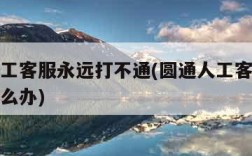 工客服永远打不通(圆通人工客
么办)